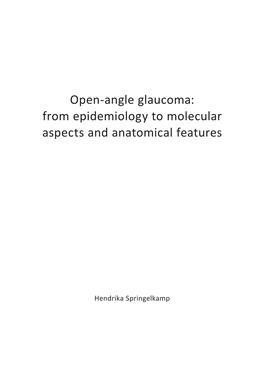 Open-angle glaucoma:
from epidemiology to molecular aspects and anatomical features

Hendrika Springelkamp